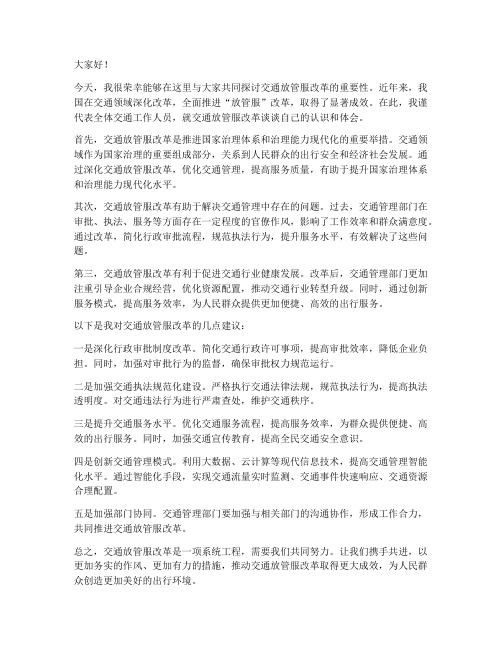 大家好！

今天，我很荣幸能够在这里与大家共同探讨交通放管服改革的重要性。近年来，我国在交通领域深化改革，全面推进“放管服”改革，取得了显著成效。在此，我谨代表全体交通工作人员，就交通放管服改革谈谈自己的认识和体会。

首先，交通放管服改革是推进国家治理体系和治理能力现代化的重要举措。交通领域作为国家治理的重要组成部分，关系到人民群众的出行安全和经济社会发展。通过深化交通放管服改革，优化交通管理，提高服务质量，有助于提升国家治理体系和治理能力现代化水平。

其次，交通放管服改革有助于解决交通管理中存在的问题。过去，交通管理部门在审批、执法、服务等方面存在一定程度的官僚作风，影响了工作效率和群众满意度。通过改革，简化行政审批流程，规范执法行为，提升服务水平，有效解决了这些问题。

第三，交通放管服改革有利于促进交通行业健康发展。改革后，交通管理部门更加注重引导企业合规经营，优化资源配置，推动交通行业转型升级。同时，通过创新服务模式，提高服务效率，为人民群众提供更加便捷、高效的出行服务。

以下是我对交通放管服改革的几点建议：

一是深化行政审批制度改革。简化交通行政许可事项，提高审批效率，降低企业负担。同时，加强对审批行为的监督，确保审批权力规范运行。

二是加强交通执法规范化建设。严格执行交通法律法规，规范执法行为，提高执法透明度。对交通违法行为进行严肃查处，维护交通秩序。

三是提升交通服务水平。优化交通服务流程，提高服务效率，为群众提供便捷、高效的出行服务。同时，加强交通宣传教育，提高全民交通安全意识。

四是创新交通管理模式。利用大数据、云计算等现代信息技术，提高交通管理智能化水平。通过智能化手段，实现交通流量实时监测、交通事件快速响应、交通资源合理配置。

五是加强部门协同。交通管理部门要加强与相关部门的沟通协作，形成工作合力，共同推进交通放管服改革。

总之，交通放管服改革是一项系统工程，需要我们共同努力。让我们携手共进，以更加务实的作风、更加有力的措施，推动交通放管服改革取得更大成效，为人民群众创造更加美好的出行环境。